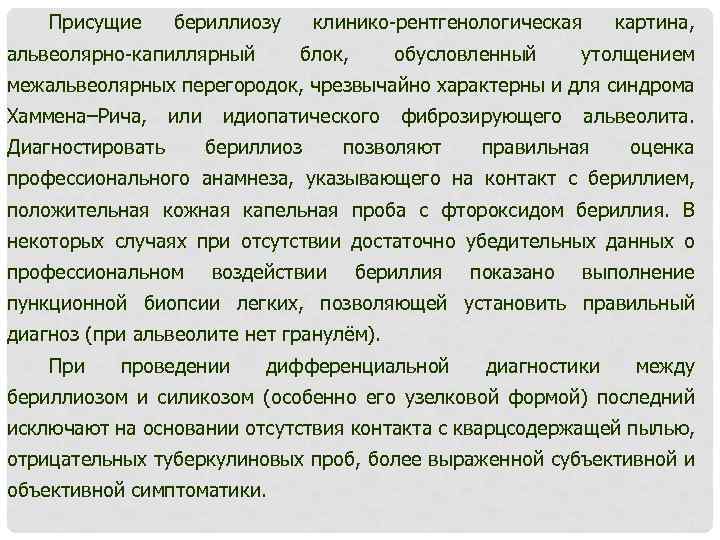 Присущие бериллиозу клинико-рентгенологическая картина, альвеолярно-капиллярный блок, обусловленный утолщением межальвеолярных перегородок, чрезвычайно характерны и для синдрома Хаммена–Рича, или идиопатического фиброзирующего альвеолита. Диагностировать бериллиоз позволяют правильная оценка профессионального анамнеза, указывающего на контакт с бериллием, положительная кожная капельная проба с фтороксидом бериллия. В некоторых случаях при отсутствии достаточно убедительных данных о профессиональном воздействии бериллия показано выполнение пункционной биопсии легких, позволяющей установить правильный диагноз (при альвеолите нет гранулём).

При проведении дифференциальной диагностики между бериллиозом и силикозом (особенно его узелковой формой) последний исключают на основании отсутствия контакта с кварцсодержащей пылью, отрицательных туберкулиновых проб, более выраженной субъективной и объективной симптоматики.